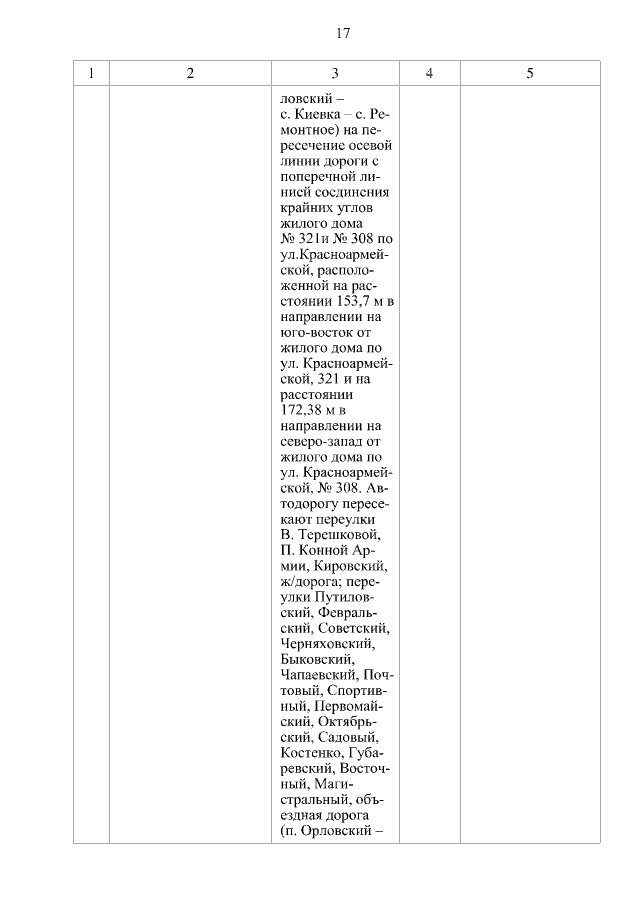 17

| 1 | 2 | 3 | 4 | 5 |
|---|---|---|---|---|
| | | ловский – с. Киевка – с. Ремонтное) на пересечение осевой линии дороги с поперечной линией соединения крайних углов жилого дома № 321и № 308 по ул.Красноармейской, расположенной на расстоянии 153,7 м в направлении на юго-восток от жилого дома по ул. Красноармейской, 321 и на расстоянии 172,38 м в направлении на северо-запад от жилого дома по ул. Красноармейской, № 308. Автодорогу пересекают переулки В. Терешковой, П. Конной Армии, Кировский, ж/дорога; переулки Путиловский, Февральский, Советский, Черняховский, Быковский, Чапаевский, Почтовый, Спортивный, Первомайский, Октябрьский, Садовый, Костенко, Губаревский, Восточный, Магистральный, объездная дорога (п. Орловский – | | |